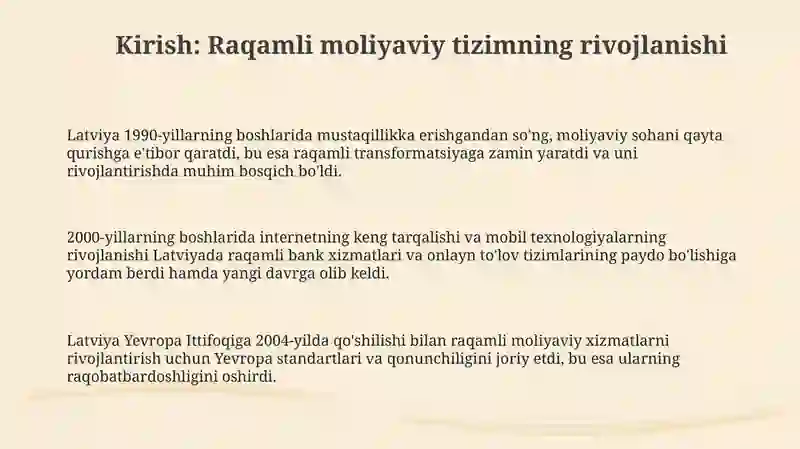 Kirish: Raqamli moliyaviy tizimning rivojlanishi

Latviya 1990-yillarning boshlarida mustaqillikka erishgandan so'ng, moliyaviy sohani qayta qurishga e'tibor qaratdi, bu esa raqamli transformatsiyaga zamin yaratdi va uni rivojlantirishda muhim bosqich bo'ldi.

2000-yillarning boshlarida internetning keng tarqalishi va mobil texnologiyalarning rivojlanishi Latviyada raqamli bank xizmatlari va onlayn to'lov tizimlarining paydo bo'lishiga yordam berdi hamda yangi davrga olib keldi.

Latviya Yevropa Ittifoqiga 2004-yilda qo'shilishi bilan raqamli moliyaviy xizmatlarni rivojlantirish uchun Yevropa standartlari va qonunchiligini joriy etdi, bu esa ularning raqobatbardoshligini oshirdi.